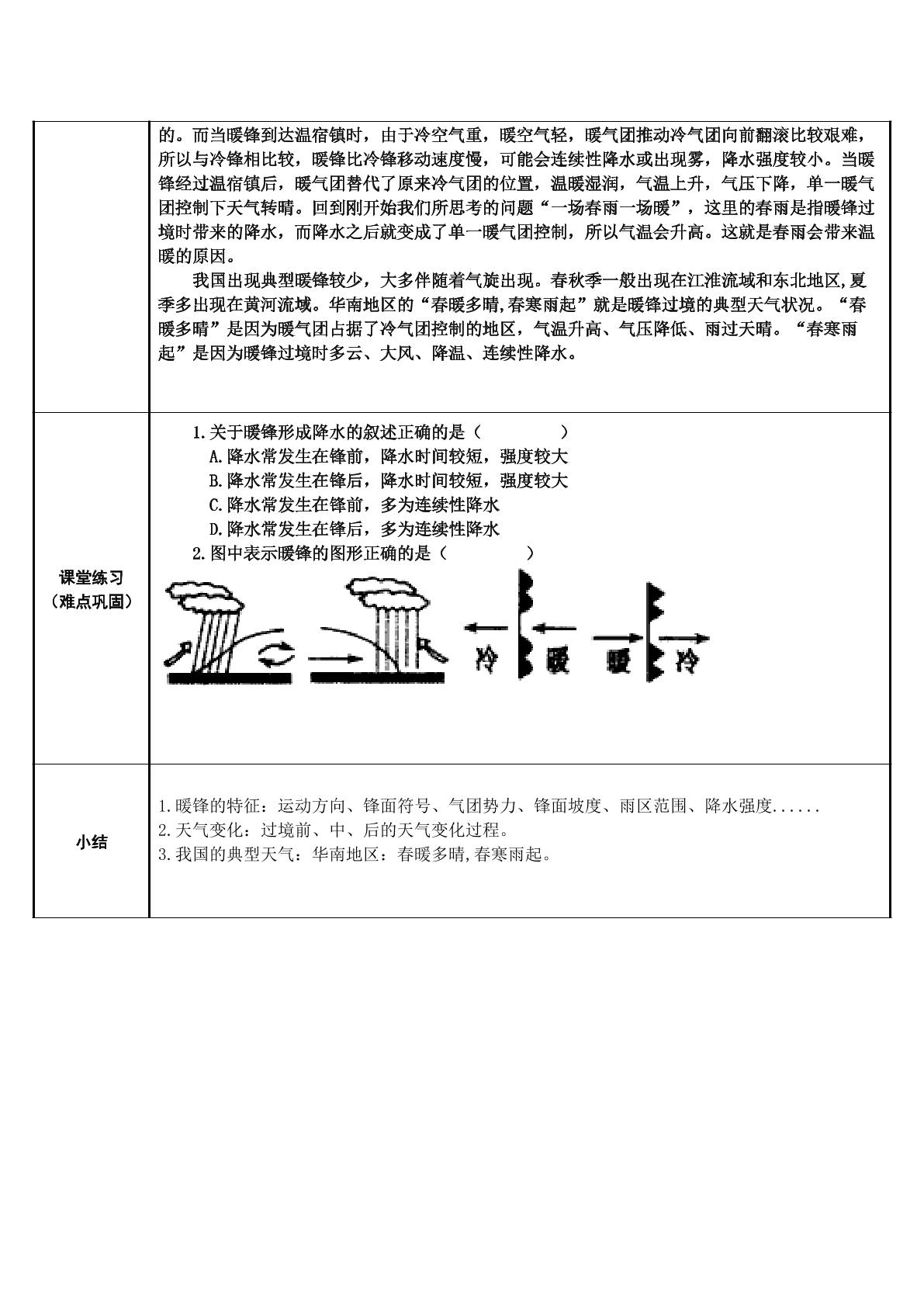 的。而当暖锋到达温宿镇时，由于冷空气重，暖空气轻，暖气团推动冷气团向前翻滚比较艰难，所以与冷锋相比较，暖锋比冷锋移动速度慢，可能会连续性降水或出现雾，降水强度较小。当暖锋经过温宿镇后，暖气团替代了原来冷气团的位置，温暖湿润，气温上升，气压下降，单一暖气团控制下天气转晴。回到刚开始我们所思考的问题“一场春雨一场暖”，这里的春雨是指暖锋过境时带来的降水，而降水之后就变成了单一暖气团控制，所以气温会升高。这就是春雨会带来温暖的原因。

我国出现典型暖锋较少，大多伴随着气旋出现。春秋季一般出现在江淮流域和东北地区,夏季多出现在黄河流域。华南地区的“春暖多晴,春寒雨起”就是暖锋过境的典型天气状况。“春暖多晴”是因为暖气团占据了冷气团控制的地区，气温升高、气压降低、雨过天晴。“春寒雨起”是因为暖锋过境时多云、大风、降温、连续性降水。

课堂练习
（难点巩固）

1.关于暖锋形成降水的叙述正确的是（ ）
A.降水常发生在锋前，降水时间较短，强度较大
B.降水常发生在锋后，降水时间较短，强度较大
C.降水常发生在锋前，多为连续性降水
D.降水常发生在锋后，多为连续性降水
2.图中表示暖锋的图形正确的是（ ）

冷 暖 暖 冷

小结

1.暖锋的特征：运动方向、锋面符号、气团势力、锋面坡度、雨区范围、降水强度......
2.天气变化：过境前、中、后的天气变化过程。
3.我国的典型天气：华南地区：春暖多晴,春寒雨起。